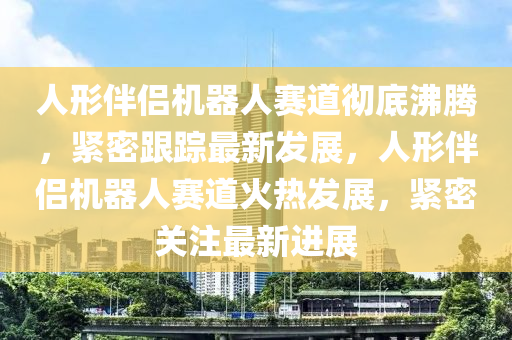 人形伴侣机器人赛道彻底沸腾，紧密跟踪最新发展，人形伴侣机器人赛道火热发展，紧密关注最新进展